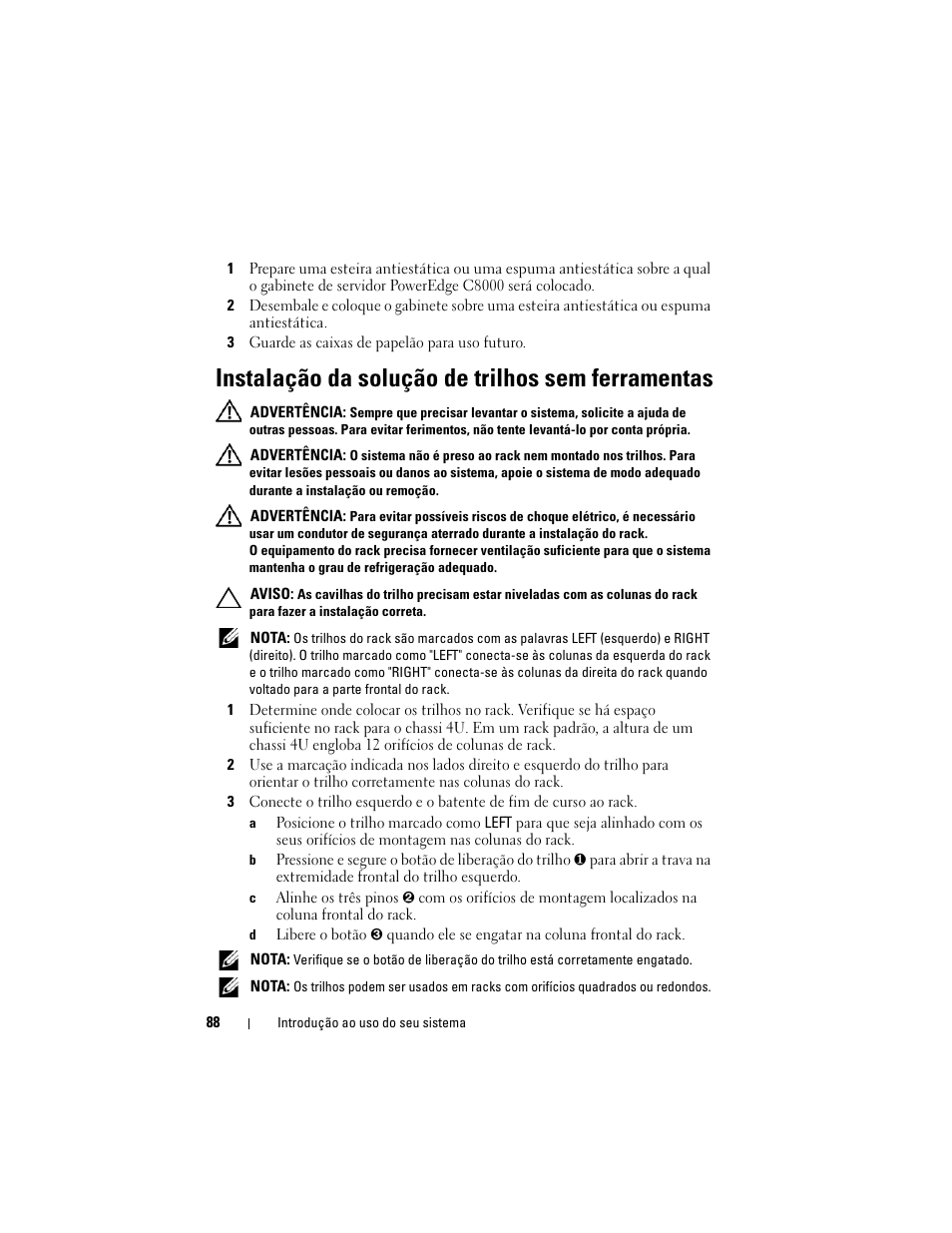 1 Prepare uma esteira antiestática ou uma espuma antiestática sobre a qual o gabinete de servidor PowerEdge C8000 será colocado.

2 Desembale e coloque o gabinete sobre uma esteira antiestática ou espuma antiestática.

3 Guarde as caixas de papelão para uso futuro.

Instalação da solução de trilhos sem ferramentas

ADVERTÊNCIA: Sempre que precisar levantar o sistema, solicite a ajuda de outras pessoas. Para evitar ferimentos, não tente levantá-lo por conta própria.

ADVERTÊNCIA: O sistema não é preso ao rack nem montado nos trilhos. Para evitar lesões pessoais ou danos ao sistema, apoie o sistema de modo adequado durante a instalação ou remoção.

ADVERTÊNCIA: Para evitar possíveis riscos de choque elétrico, é necessário usar um condutor de segurança aterrado durante a instalação do rack.
O equipamento do rack precisa fornecer ventilação suficiente para que o sistema mantenha o grau de refrigeração adequado.

AVISO: As cavilhas do trilho precisam estar niveladas com as colunas do rack para fazer a instalação correta.

NOTA: Os trilhos do rack são marcados com as palavras LEFT (esquerdo) e RIGHT (direito). O trilho marcado como "LEFT" conecta-se às colunas da esquerda do rack e o trilho marcado como "RIGHT" conecta-se às colunas da direita do rack quando voltado para a parte frontal do rack.

1 Determine onde colocar os trilhos no rack. Verifique se há espaço suficiente no rack para o chassi 4U. Em um rack padrão, a altura de um chassi 4U engloba 12 orifícios de colunas de rack.

2 Use a marcação indicada nos lados direito e esquerdo do trilho para orientar o trilho corretamente nas colunas do rack.

3 Conecte o trilho esquerdo e o batente de fim de curso ao rack.

a Posicione o trilho marcado como LEFT para que seja alinhado com os seus orifícios de montagem nas colunas do rack.

b Pressione e segure o botão de liberação do trilho ❶ para abrir a trava na extremidade frontal do trilho esquerdo.

c Alinhe os três pinos ❷ com os orifícios de montagem localizados na coluna frontal do rack.

d Libere o botão ❸ quando ele se engatar na coluna frontal do rack.

NOTA: Verifique se o botão de liberação do trilho está corretamente engatado.

NOTA: Os trilhos podem ser usados em racks com orifícios quadrados ou redondos.

88 | Introdução ao uso do seu sistema